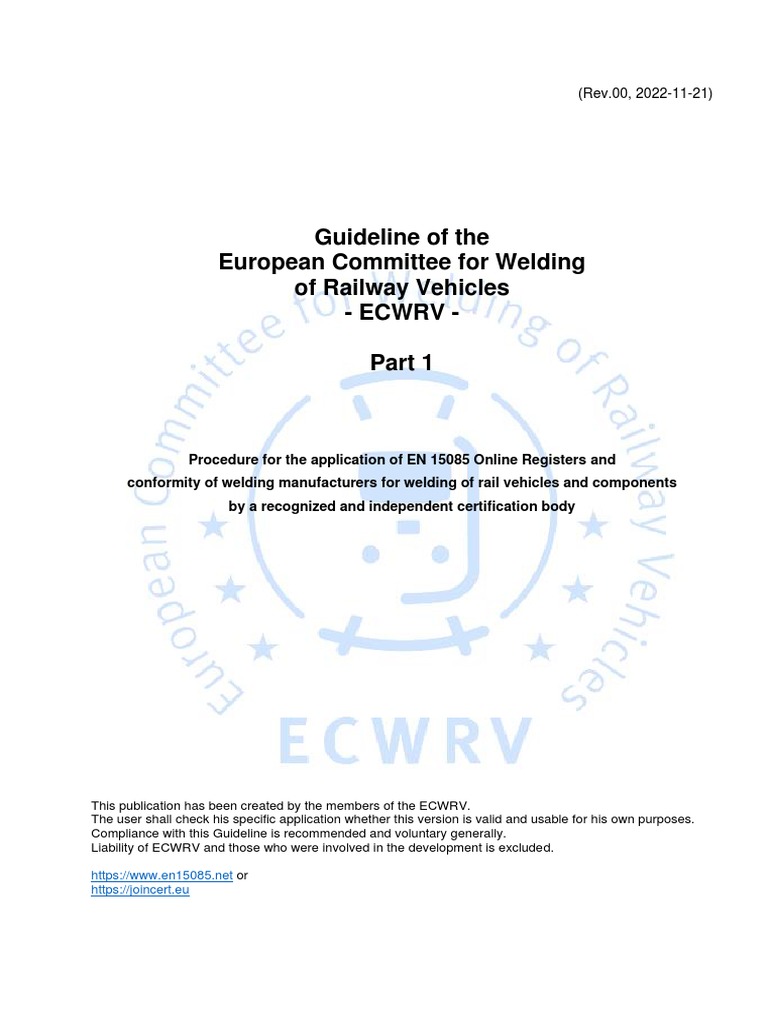 (Rev.00, 2022-11-21)

Guideline of the
European Committee for Welding
of Railway Vehicles
- ECWRV -

Part 1

Procedure for the application of EN 15085 Online Registers and conformity of welding manufacturers for welding of rail vehicles and components by a recognized and independent certification body

This publication has been created by the members of the ECWRV.
The user shall check his specific application whether this version is valid and usable for his own purposes.
Compliance with this Guideline is recommended and voluntary generally.
Liability of ECWRV and those who were involved in the development is excluded.

https://www.en15085.net or
https://joincert.eu

European Committee for Welding of Railway Vehicles
ECWRV